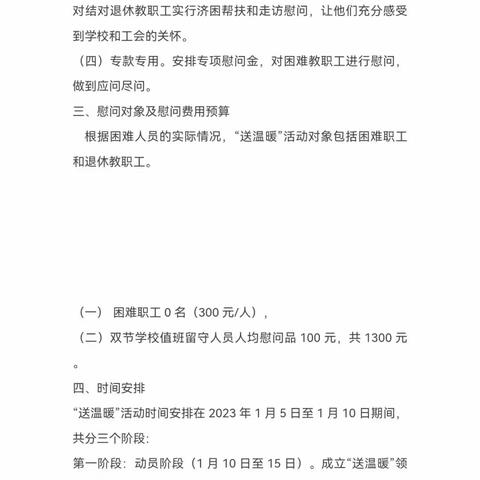 对结对退休教职工实行济困帮扶和走访慰问，让他们充分感受到学校和工会的关怀。

（四）专款专用。安排专项慰问金，对困难教职工进行慰问，做到应问尽问。

三、慰问对象及慰问费用预算

根据困难人员的实际情况，“送温暖”活动对象包括困难职工和退休教职工。

（一） 困难职工 0 名（300 元/人），

（二）双节学校值班留守人员人均慰问品 100 元，共 1300 元。

四、时间安排

“送温暖”活动时间安排在 2023 年 1 月 5 日至 1 月 10 日期间，共分三个阶段:

第一阶段：动员阶段（1 月 10 日至 15 日）。成立“送温暖”领